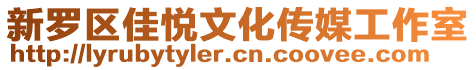 新罗区佳悦文化传媒工作室
http://lyrubytyler.cn.coovee.com